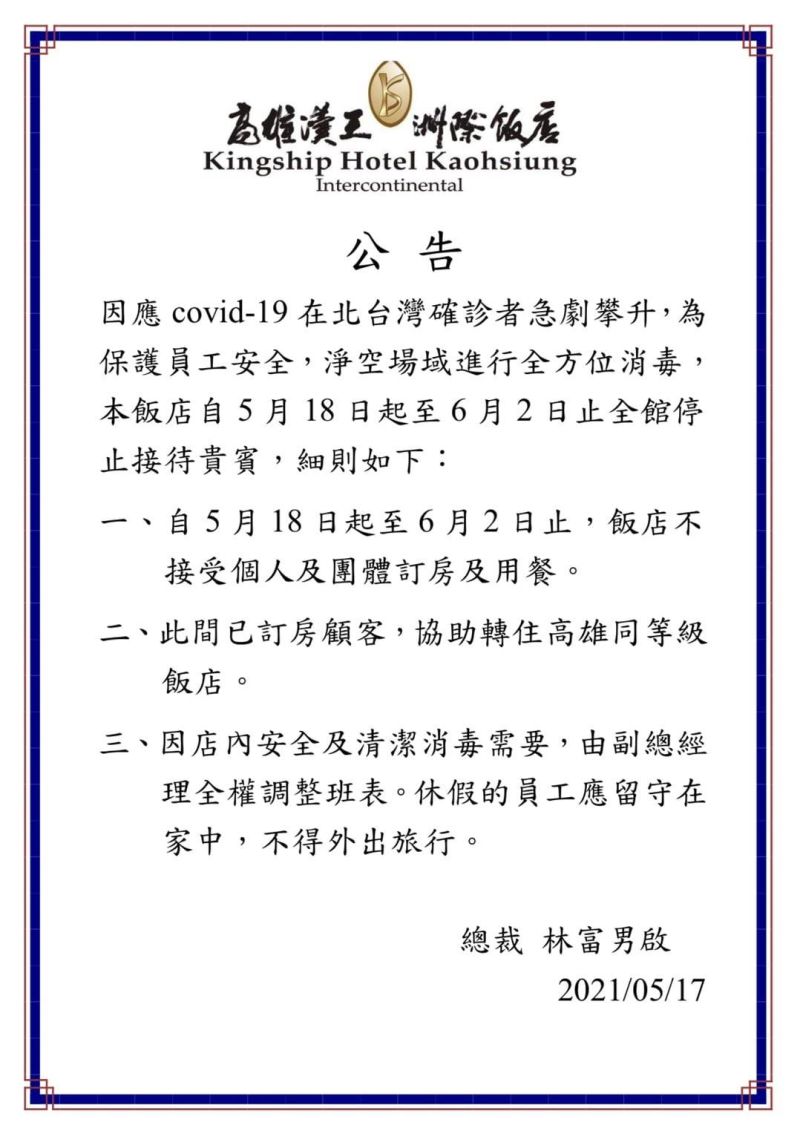 高雄漢王洲際飯店
Kingship Hotel Kaohsiung
Intercontinental

公 告

因應 covid-19 在北台灣確診者急劇攀升，為保護員工安全，淨空場域進行全方位消毒，本飯店自 5 月 18 日起至 6 月 2 日止全館停止接待貴賓，細則如下：

一、自 5 月 18 日起至 6 月 2 日止，飯店不接受個人及團體訂房及用餐。

二、此間已訂房顧客，協助轉住高雄同等級飯店。

三、因店內安全及清潔消毒需要，由副總經理全權調整班表。休假的員工應留守在家中，不得外出旅行。

總裁 林富男啟
2021/05/17